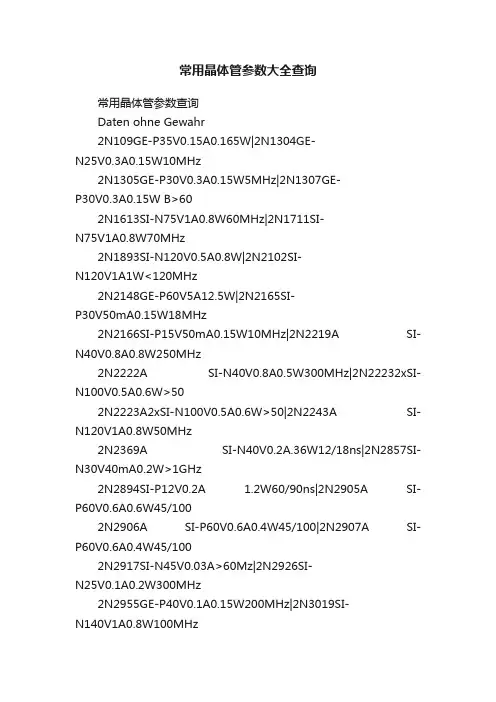 常用晶体管参数大全查询

常用晶体管参数查询

Daten ohne Gewahr

2N109GE-P35V0.15A0.165W|2N1304GE-N25V0.3A0.15W10MHz

2N1305GE-P30V0.3A0.15W5MHz|2N1307GE-P30V0.3A0.15W B>60

2N1613SI-N75V1A0.8W60MHz|2N1711SI-N75V1A0.8W70MHz

2N1893SI-N120V0.5A0.8W|2N2102SI-N120V1A1W<120MHz

2N2148GE-P60V5A12.5W|2N2165SI-P30V50mA0.15W18MHz

2N2166SI-P15V50mA0.15W10MHz|2N2219A SI-N40V0.8A0.8W250MHz

2N2222A SI-N40V0.8A0.5W300MHz|2N22232xSI-N100V0.5A0.6W>50

2N2223A2xSI-N100V0.5A0.6W>50|2N2243A SI-N120V1A0.8W50MHz

2N2369A SI-N40V0.2A.36W12/18ns|2N2857SI-N30V40mA0.2W>1GHz

2N2894SI-P12V0.2A 1.2W60/90ns|2N2905A SI-P60V0.6A0.6W45/100

2N2906A SI-P60V0.6A0.4W45/100|2N2907A SI-P60V0.6A0.4W45/100

2N2917SI-N45V0.03A>60Mz|2N2926SI-N25V0.1A0.2W300MHz

2N2955GE-P40V0.1A0.15W200MHz|2N3019SI-N140V1A0.8W100MHz